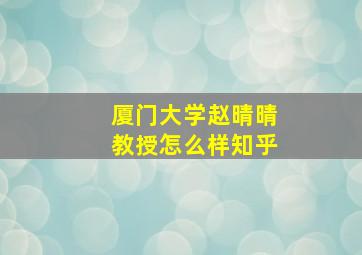 厦门大学赵晴晴教授怎么样知乎